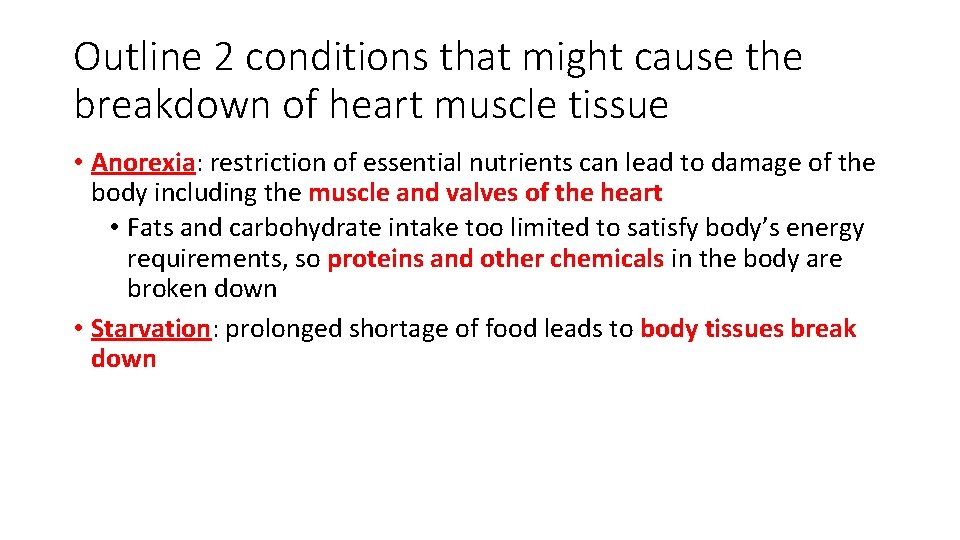 Outline 2 conditions that might cause the breakdown of heart muscle tissue

• Anorexia: restriction of essential nutrients can lead to damage of the body including the muscle and valves of the heart

• Fats and carbohydrate intake too limited to satisfy body's energy requirements, so proteins and other chemicals in the body are broken down

• Starvation: prolonged shortage of food leads to body tissues break down